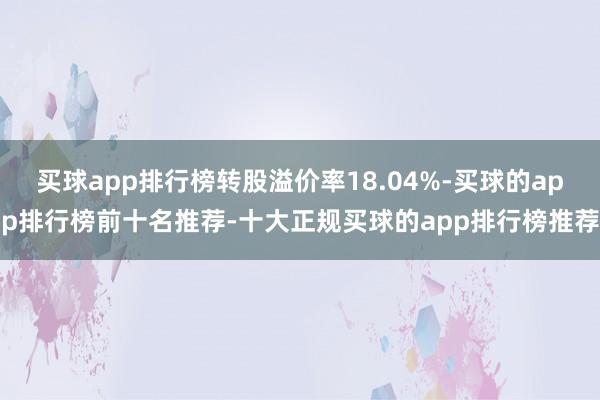 买球app排行榜转股溢价率18.04%-买球的app排行榜前十名推荐-十大正规买球的app排行榜推荐